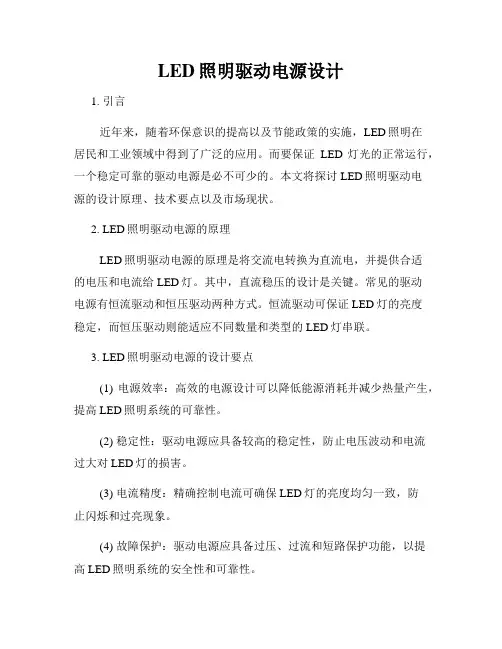 LED 照明驱动电源设计

1. 引言

近年来，随着环保意识的提高以及节能政策的实施，LED 照明在居民和工业领域中得到了广泛的应用。而要保证 LED 灯光的正常运行，一个稳定可靠的驱动电源是必不可少的。本文将探讨 LED 照明驱动电源的设计原理、技术要点以及市场现状。

2. LED 照明驱动电源的原理

LED 照明驱动电源的原理是将交流电转换为直流电，并提供合适的电压和电流给 LED 灯。其中，直流稳压的设计是关键。常见的驱动电源有恒流驱动和恒压驱动两种方式。恒流驱动可保证 LED 灯的亮度稳定，而恒压驱动则能适应不同数量和类型的 LED 灯串联。

3. LED 照明驱动电源的设计要点

(1) 电源效率：高效的电源设计可以降低能源消耗并减少热量产生，提高 LED 照明系统的可靠性。

(2) 稳定性：驱动电源应具备较高的稳定性，防止电压波动和电流过大对 LED 灯的损害。

(3) 电流精度：精确控制电流可确保 LED 灯的亮度均匀一致，防止闪烁和过亮现象。

(4) 故障保护：驱动电源应具备过压、过流和短路保护功能，以提高 LED 照明系统的安全性和可靠性。